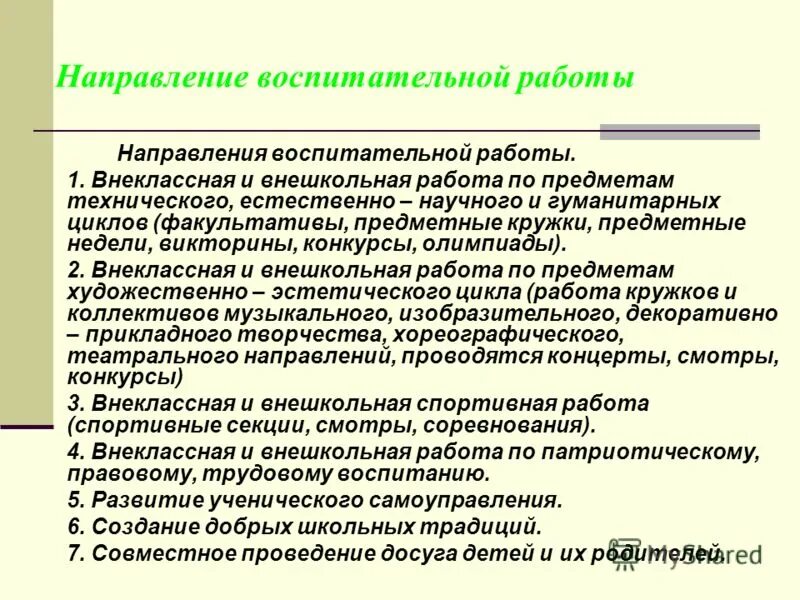 Направление воспитательной работы

Направления воспитательной работы.

1. Внеклассная и внешкольная работа по предметам технического, естественно – научного и гуманитарных циклов (факультативы, предметные кружки, предметные недели, викторины, конкурсы, олимпиады).

2. Внеклассная и внешкольная работа по предметам художественно – эстетического цикла (работа кружков и коллективов музыкального, изобразительного, декоративно – прикладного творчества, хореографического, театрального направлений, проводятся концерты, смотры, конкурсы)

3. Внеклассная и внешкольная спортивная работа (спортивные секции, смотры, соревнования).

4. Внеклассная и внешкольная работа по патриотическому, правовому, трудовому воспитанию.

5. Развитие ученического самоуправления.

6. Создание добрых школьных традиций.

7. Совместное проведение досуга детей и их родителей.

MyShared